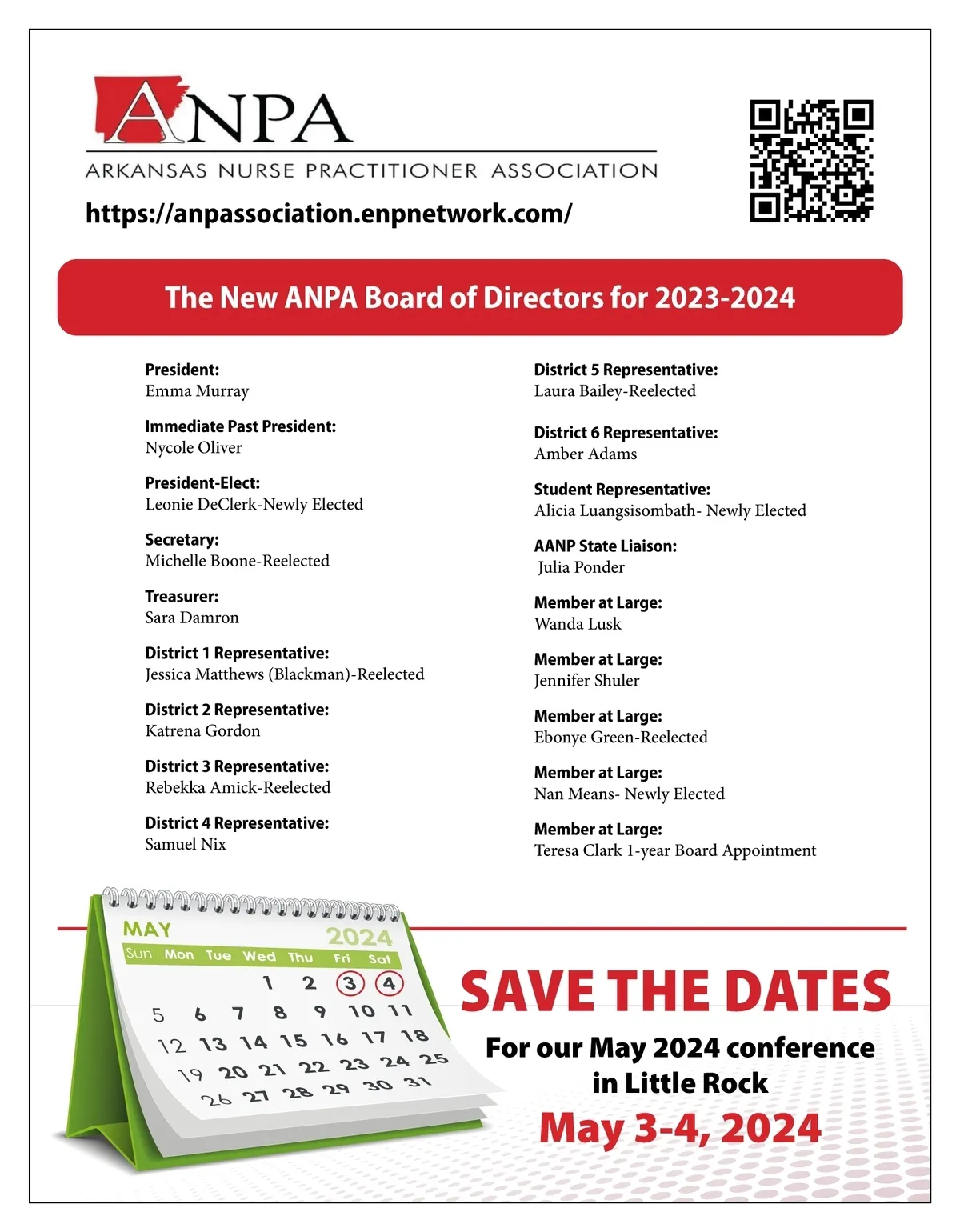 ANPA
ARKANSAS NURSE PRACTITIONER ASSOCIATION
https://anpassociation.enpnetwork.com/

The New ANPA Board of Directors for 2023-2024

President:
Emma Murray

Immediate Past President:
Nycole Oliver

President-Elect:
Leonie DeClerk-Newly Elected

Secretary:
Michelle Boone-Reelected

Treasurer:
Sara Damron

District 1 Representative:
Jessica Matthews (Blackman)-Reelected

District 2 Representative:
Katrena Gordon

District 3 Representative:
Rebekka Amick-Reelected

District 4 Representative:
Samuel Nix

District 5 Representative:
Laura Bailey-Reelected

District 6 Representative:
Amber Adams

Student Representative:
Alicia Luangsisombath- Newly Elected

AANP State Liaison:
Julia Ponder

Member at Large:
Wanda Lusk

Member at Large:
Jennifer Shuler

Member at Large:
Ebonye Green-Reelected

Member at Large:
Nan Means- Newly Elected

Member at Large:
Teresa Clark 1-year Board Appointment

MAY 2024
| Sun | Mon | Tue | Wed | Thu | Fri | Sat |
|---|---|---|---|---|---|---|
| | | | 1 | 2 | 3 | 4 |
| 5 | 6 | 7 | 8 | 9 | 10 | 11 |
| 12 | 13 | 14 | 15 | 16 | 17 | 18 |
| 19 | 20 | 21 | 22 | 23 | 24 | 25 |
| 26 | 27 | 28 | 29 | 30 | 31 | |

SAVE THE DATES
For our May 2024 conference in Little Rock
May 3-4, 2024